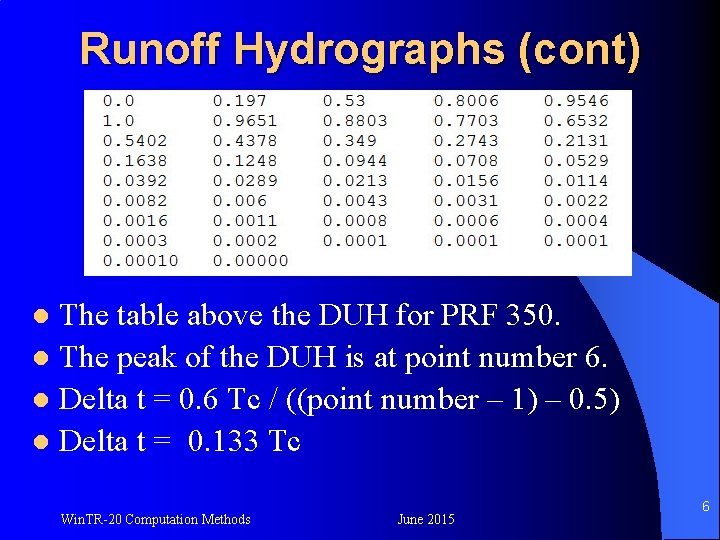 Runoff Hydrographs (cont)

| 0.0 | 0.197 | 0.53 | 0.8006 | 0.9546 |
|---|---|---|---|---|
| 1.0 | 0.9651 | 0.8803 | 0.7703 | 0.6532 |
| 0.5402 | 0.4378 | 0.349 | 0.2743 | 0.2131 |
| 0.1638 | 0.1248 | 0.0944 | 0.0708 | 0.0529 |
| 0.0392 | 0.0289 | 0.0213 | 0.0156 | 0.0114 |
| 0.0082 | 0.006 | 0.0043 | 0.0031 | 0.0022 |
| 0.0016 | 0.0011 | 0.0008 | 0.0006 | 0.0004 |
| 0.0003 | 0.0002 | 0.0001 | 0.0001 | 0.0001 |
| 0.00010 | 0.00000 | | | |

• The table above the DUH for PRF 350.
• The peak of the DUH is at point number 6.
• Delta t = 0.6 Tc / ((point number – 1) – 0.5)
• Delta t = 0.133 Tc

WinTR-20 Computation Methods
June 2015
6